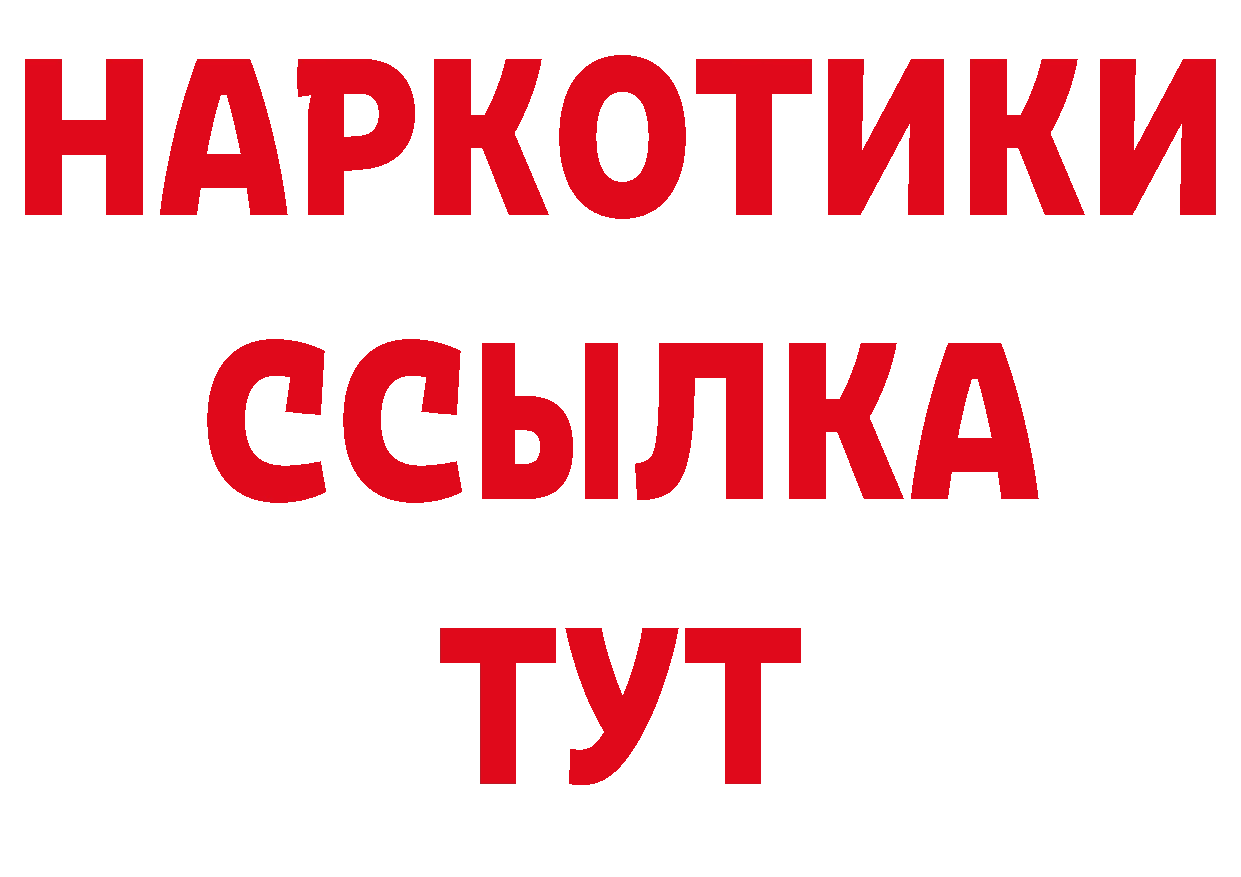 НАРКОТИКИ ССЫЛКА ТУТ